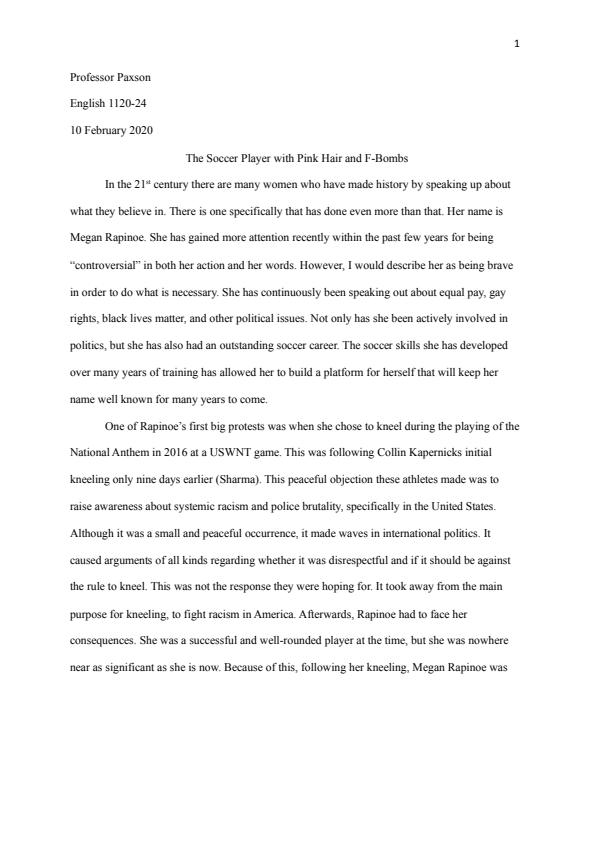 1

Professor Paxson

English 1120-24

10 February 2020

The Soccer Player with Pink Hair and F-Bombs

In the 21$^{st}$ century there are many women who have made history by speaking up about what they believe in. There is one specifically that has done even more than that. Her name is Megan Rapinoe. She has gained more attention recently within the past few years for being "controversial" in both her action and her words. However, I would describe her as being brave in order to do what is necessary. She has continuously been speaking out about equal pay, gay rights, black lives matter, and other political issues. Not only has she been actively involved in politics, but she has also had an outstanding soccer career. The soccer skills she has developed over many years of training has allowed her to build a platform for herself that will keep her name well known for many years to come.

One of Rapinoe's first big protests was when she chose to kneel during the playing of the National Anthem in 2016 at a USWNT game. This was following Collin Kapernicks initial kneeling only nine days earlier (Sharma). This peaceful objection these athletes made was to raise awareness about systemic racism and police brutality, specifically in the United States. Although it was a small and peaceful occurrence, it made waves in international politics. It caused arguments of all kinds regarding whether it was disrespectful and if it should be against the rule to kneel. This was not the response they were hoping for. It took away from the main purpose for kneeling, to fight racism in America. Afterwards, Rapinoe had to face her consequences. She was a successful and well-rounded player at the time, but she was nowhere near as significant as she is now. Because of this, following her kneeling, Megan Rapinoe was